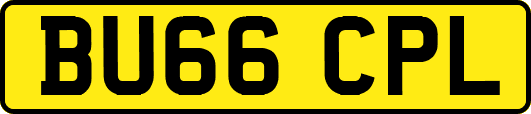 BU66 CPL